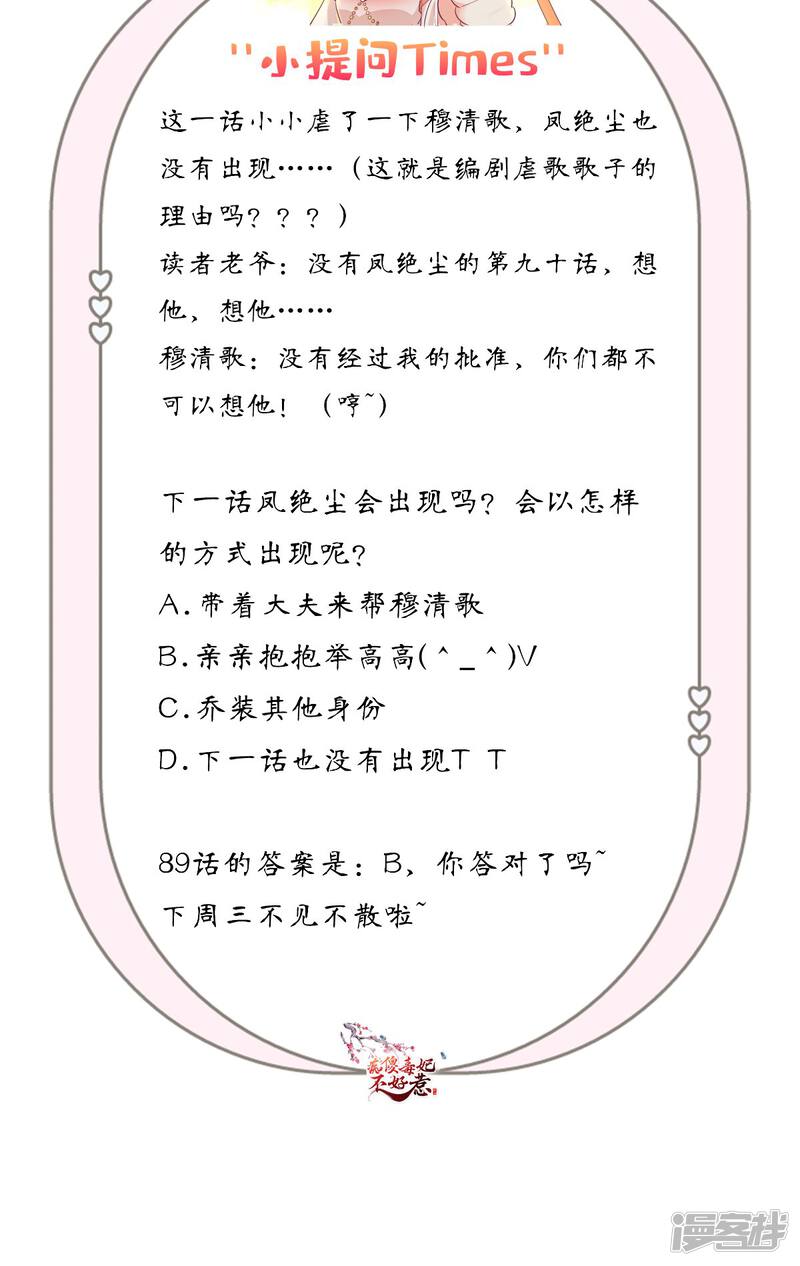 "小提问Times"

这一话小小虐了一下穆清歌，凤绝尘也没有出现……（这就是编剧虐歌歌子的理由吗？？？）
读者老爷：没有凤绝尘的第九十话，想他，想他……
穆清歌：没有经过我的批准，你们都不可以想他！（哼~）

下一话凤绝尘会出现吗？会以怎样的方式出现呢？
A.带着大夫来帮穆清歌
B.亲亲抱抱举高高(^_^)V
C.乔装其他身份
D.下一话也没有出现T T

89话的答案是：B，你答对了吗~
下周三不见不散啦~

痴傻毒妃不好惹

漫客栈